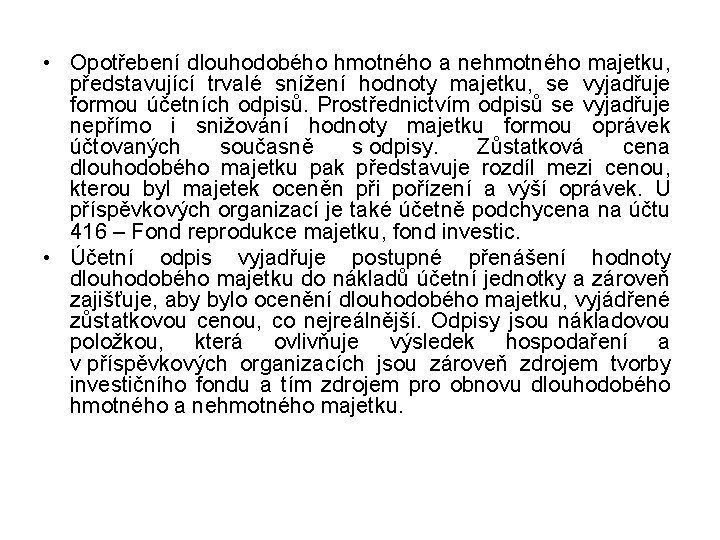 • Opotřebení dlouhodobého hmotného a nehmotného majetku, představující trvalé snížení hodnoty majetku, se vyjadřuje formou účetních odpisů. Prostřednictvím odpisů se vyjadřuje nepřímo i snižování hodnoty majetku formou oprávek účtovaných současně s odpisy. Zůstatková cena dlouhodobého majetku pak představuje rozdíl mezi cenou, kterou byl majetek oceněn při pořízení a výší oprávek. U příspěvkových organizací je také účetně podchycena na účtu 416 – Fond reprodukce majetku, fond investic.

• Účetní odpis vyjadřuje postupné přenášení hodnoty dlouhodobého majetku do nákladů účetní jednotky a zároveň zajišťuje, aby bylo ocenění dlouhodobého majetku, vyjádřené zůstatkovou cenou, co nejreálnější. Odpisy jsou nákladovou položkou, která ovlivňuje výsledek hospodaření a v příspěvkových organizacích jsou zároveň zdrojem tvorby investičního fondu a tím zdrojem pro obnovu dlouhodobého hmotného a nehmotného majetku.